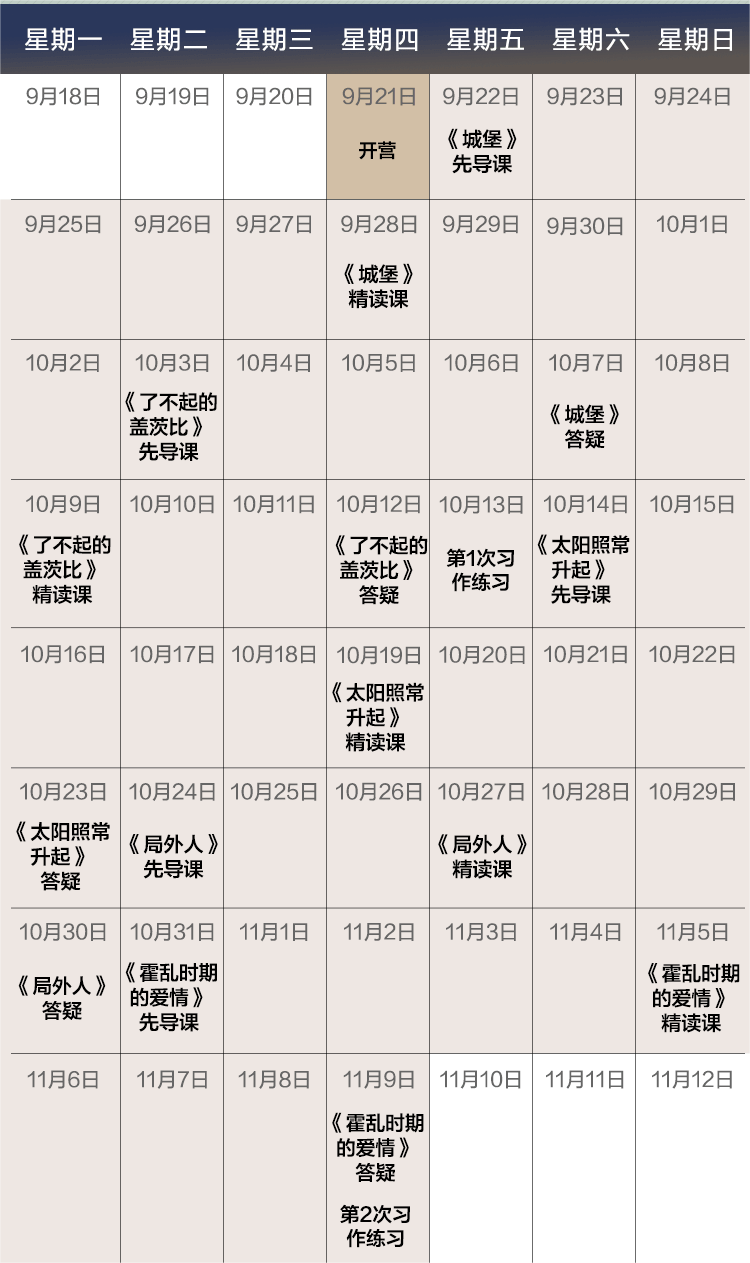 | 星期一 | 星期二 | 星期三 | 星期四 | 星期五 | 星期六 | 星期日 |
|---|---|---|---|---|---|---|
| 9月18日 | 9月19日 | 9月20日 | 9月21日 开营 | 9月22日 《城堡》先导课 | 9月23日 | 9月24日 |
| 9月25日 | 9月26日 | 9月27日 | 9月28日 《城堡》精读课 | 9月29日 | 9月30日 | 10月1日 |
| 10月2日 | 10月3日 《了不起的盖茨比》先导课 | 10月4日 | 10月5日 | 10月6日 | 10月7日 《城堡》答疑 | 10月8日 |
| 10月9日 《了不起的盖茨比》精读课 | 10月10日 | 10月11日 | 10月12日 《了不起的盖茨比》答疑 | 10月13日 第1次习作练习 | 10月14日 《太阳照常升起》先导课 | 10月15日 |
| 10月16日 | 10月17日 | 10月18日 | 10月19日 《太阳照常升起》精读课 | 10月20日 | 10月21日 | 10月22日 |
| 10月23日 《太阳照常升起》答疑 | 10月24日 《局外人》先导课 | 10月25日 | 10月26日 | 10月27日 《局外人》精读课 | 10月28日 | 10月29日 |
| 10月30日 《局外人》答疑 | 10月31日 《霍乱时期的爱情》先导课 | 11月1日 | 11月2日 | 11月3日 | 11月4日 | 11月5日 《霍乱时期的爱情》精读课 |
| 11月6日 | 11月7日 | 11月8日 | 11月9日 《霍乱时期的爱情》答疑 第2次习作练习 | 11月10日 | 11月11日 | 11月12日 |